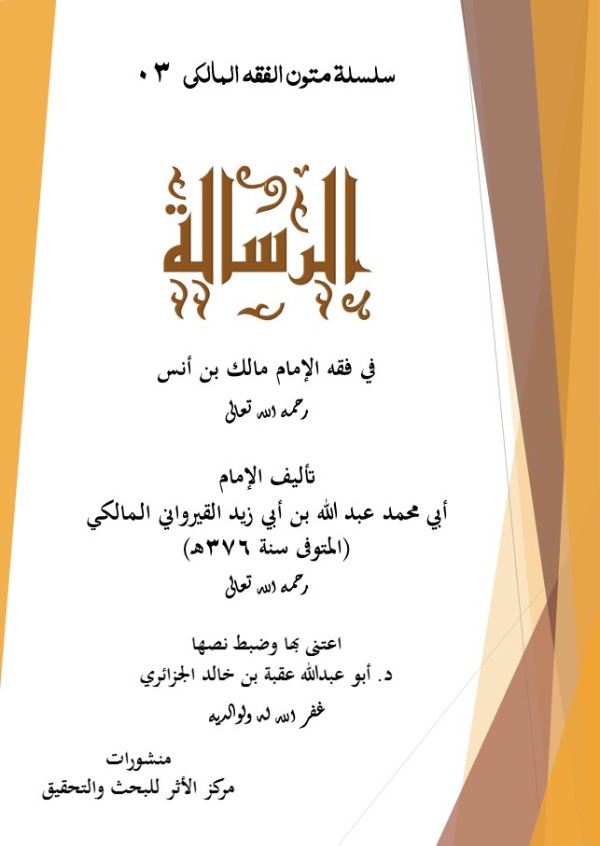 سلسلة متون الفقه المالكي ٠٣

الرسالة

في فقه الإمام مالك بن أنس

رحمه الله تعالى

تأليف الإمام
أبي محمد عبد الله بن أبي زيد القيرواني المالكي
(المتوفى سنة ٣٧٦هـ)

رحمه الله تعالى

اعتنى بها وضبط نصها
د. أبو عبدالله عقبة بن خالد الجزائري

غفر الله له ولوالديه

منشورات
مركز الأثر للبحث والتحقيق